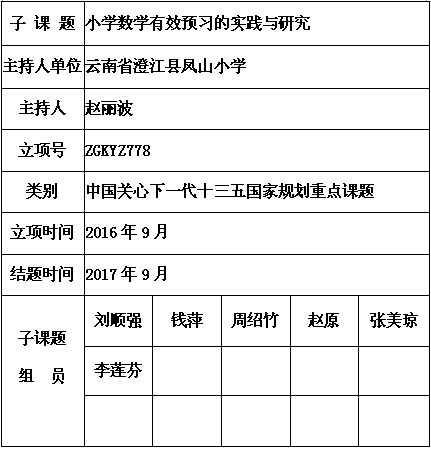 | 子 课 题 | 小学数学有效预习的实践与研究 | | | | |
|---|---|---|---|---|---|
| 主持人单位 | 云南省澄江县凤山小学 | | | | |
| 主持人 | 赵丽波 | | | | |
| 立项号 | ZGKYZ778 | | | | |
| 类别 | 中国关心下一代十三五国家规划重点课题 | | | | |
| 立项时间 | 2016 年 9 月 | | | | |
| 结题时间 | 2017 年 9 月 | | | | |
| 子课题 组 员 | 刘顺强 | 钱萍 | 周绍竹 | 赵原 | 张美琼 |
| | 李莲芬 | | | | |
| | | | | | |